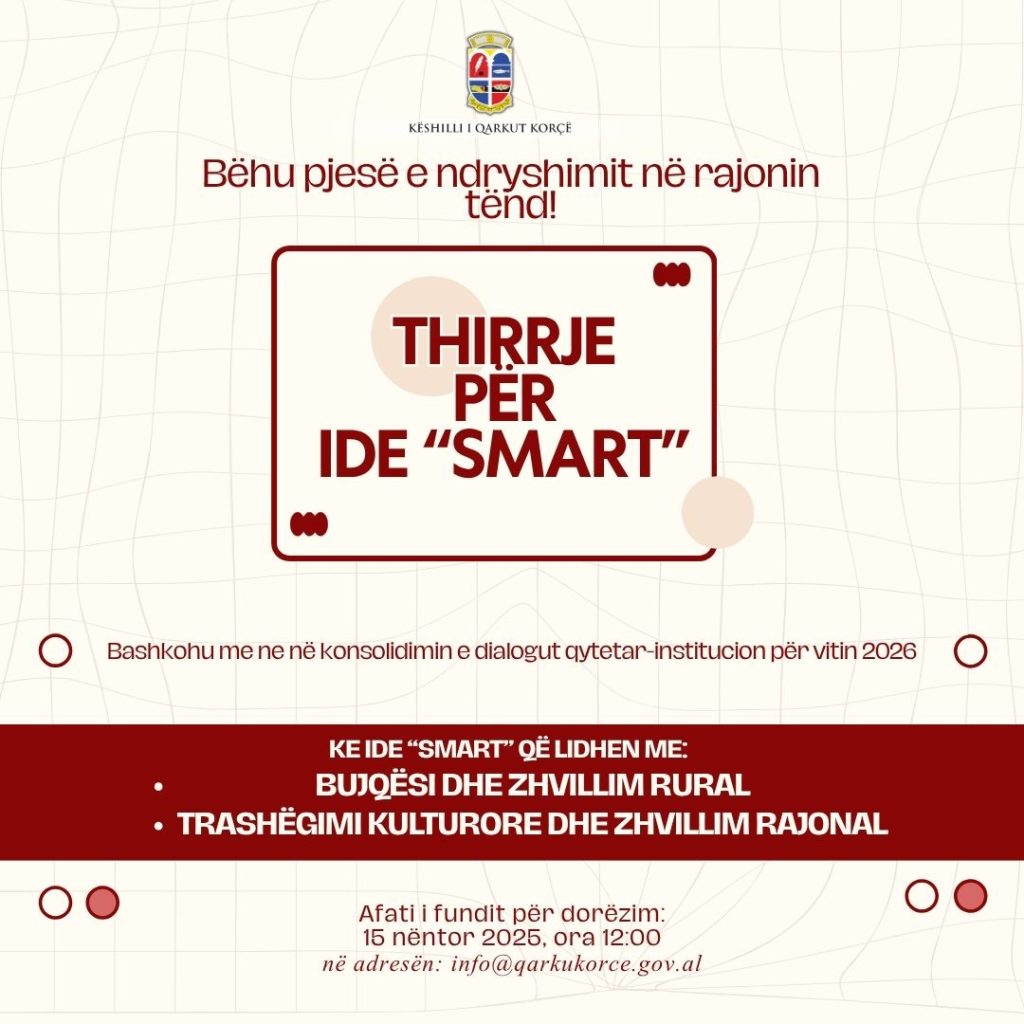 KËSHILLI I QARKUT KORÇË

Bëhu pjesë e ndryshimit në rajonin tënd!

THIRRJE PËR IDE "SMART"

Bashkohu me ne në konsolidimin e dialogut qytetar-institucion për vitin 2026

KE IDE "SMART" QË LIDHEN ME:
• BUJQËSI DHE ZHVILLIM RURAL
• TRASHËGIMI KULTURORE DHE ZHVILLIM RAJONAL

Afati i fundit për dorëzim:
15 nëntor 2025, ora 12:00
në adresën: info@qarkukorce.gov.al